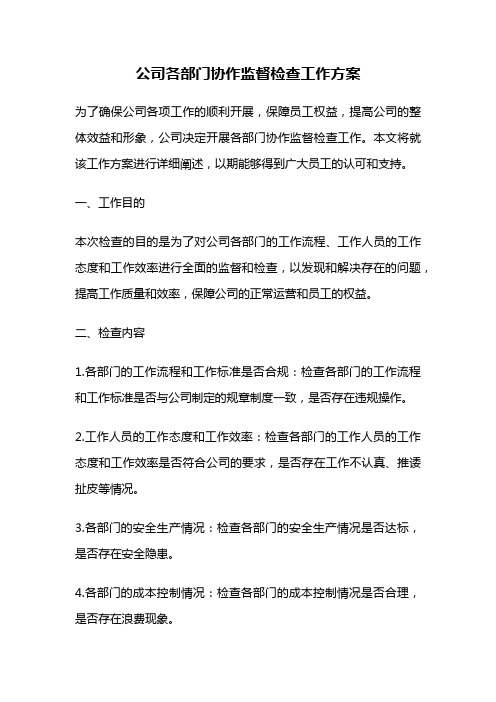 公司各部门协作监督检查工作方案

为了确保公司各项工作的顺利开展，保障员工权益，提高公司的整体效益和形象，公司决定开展各部门协作监督检查工作。本文将就该工作方案进行详细阐述，以期能够得到广大员工的认可和支持。

一、工作目的

本次检查的目的是为了对公司各部门的工作流程、工作人员的工作态度和工作效率进行全面的监督和检查，以发现和解决存在的问题，提高工作质量和效率，保障公司的正常运营和员工的权益。

二、检查内容

1.各部门的工作流程和工作标准是否合规：检查各部门的工作流程和工作标准是否与公司制定的规章制度一致，是否存在违规操作。

2.工作人员的工作态度和工作效率：检查各部门的工作人员的工作态度和工作效率是否符合公司的要求，是否存在工作不认真、推诿扯皮等情况。

3.各部门的安全生产情况：检查各部门的安全生产情况是否达标，是否存在安全隐患。

4.各部门的成本控制情况：检查各部门的成本控制情况是否合理，是否存在浪费现象。